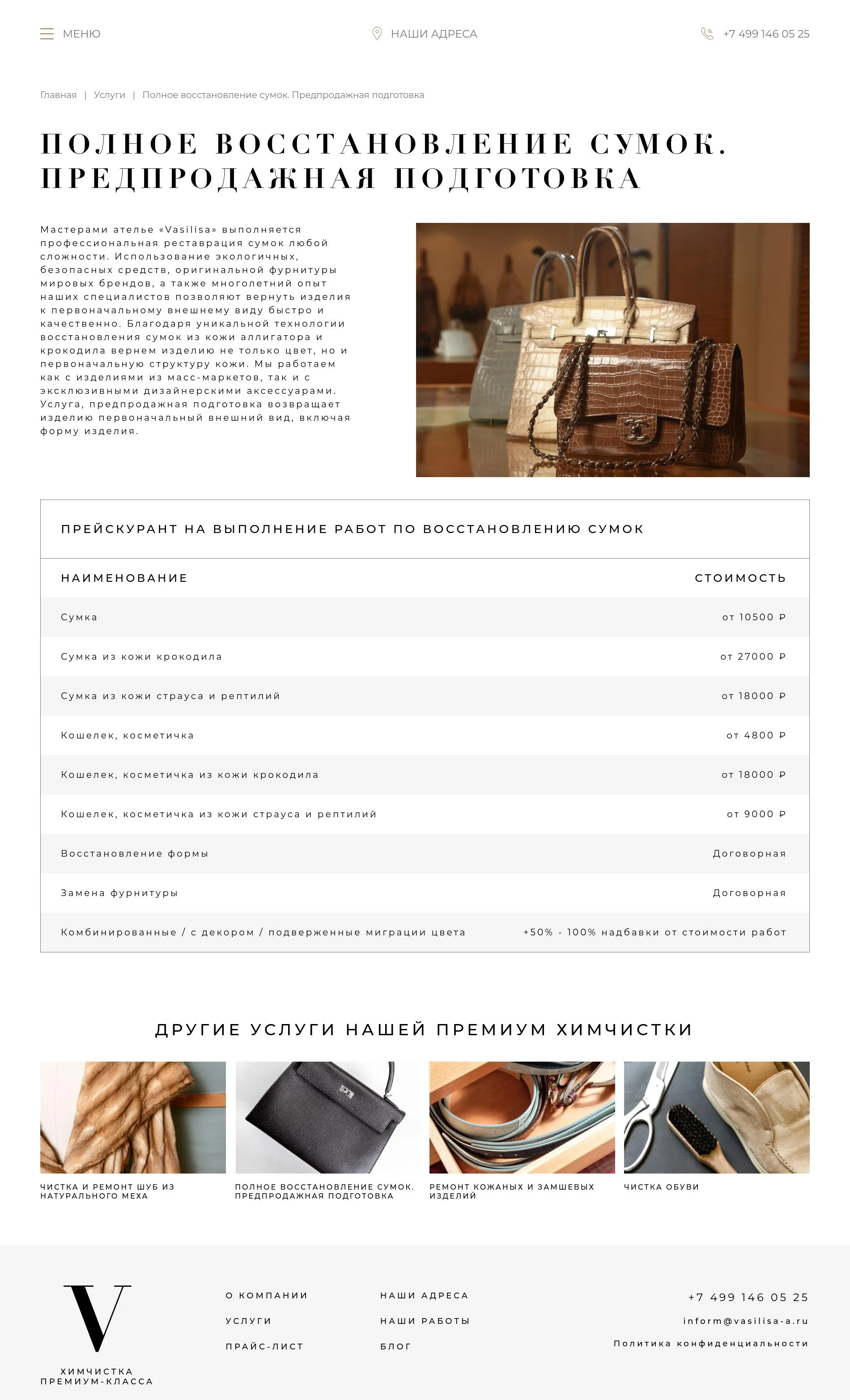 МЕНЮ

НАШИ АДРЕСА

+7 499 146 05 25

Главная | Услуги | Полное восстановление сумок. Предпродажная подготовка

ПОЛНОЕ ВОССТАНОВЛЕНИЕ СУМОК. ПРЕДПРОДАЖНАЯ ПОДГОТОВКА

Мастерами ателье «Vasilisa» выполняется профессиональная реставрация сумок любой сложности. Использование экологичных, безопасных средств, оригинальной фурнитуры мировых брендов, а также многолетний опыт наших специалистов позволяют вернуть изделия к первоначальному внешнему виду быстро и качественно. Благодаря уникальной технологии восстановления сумок из кожи аллигатора и крокодила вернем изделию не только цвет, но и первоначальную структуру кожи. Мы работаем как с изделиями из масс-маркетов, так и с эксклюзивными дизайнерскими аксессуарами. Услуга, предпродажная подготовка возвращает изделию первоначальный внешний вид, включая форму изделия.

ПРЕЙСКУРАНТ НА ВЫПОЛНЕНИЕ РАБОТ ПО ВОССТАНОВЛЕНИЮ СУМОК

| НАИМЕНОВАНИЕ | СТОИМОСТЬ |
|---|---|
| Сумка | от 10500 ₽ |
| Сумка из кожи крокодила | от 27000 ₽ |
| Сумка из кожи страуса и рептилий | от 18000 ₽ |
| Кошелек, косметичка | от 4800 ₽ |
| Кошелек, косметичка из кожи крокодила | от 18000 ₽ |
| Кошелек, косметичка из кожи страуса и рептилий | от 9000 ₽ |
| Восстановление формы | Договорная |
| Замена фурнитуры | Договорная |
| Комбинированные / с декором / подверженные миграции цвета | +50% - 100% надбавки от стоимости работ |

ДРУГИЕ УСЛУГИ НАШЕЙ ПРЕМИУМ ХИМЧИСТКИ

ЧИСТКА И РЕМОНТ ШУБ ИЗ НАТУРАЛЬНОГО МЕХА

ПОЛНОЕ ВОССТАНОВЛЕНИЕ СУМОК. ПРЕДПРОДАЖНАЯ ПОДГОТОВКА

РЕМОНТ КОЖАНЫХ И ЗАМШЕВЫХ ИЗДЕЛИЙ

ЧИСТКА ОБУВИ

V
ХИМЧИСТКА ПРЕМИУМ-КЛАССА

О КОМПАНИИ
УСЛУГИ
ПРАЙС-ЛИСТ

НАШИ АДРЕСА
НАШИ РАБОТЫ
БЛОГ

+7 499 146 05 25
inform@vasilisa-a.ru
Политика конфиденциальности